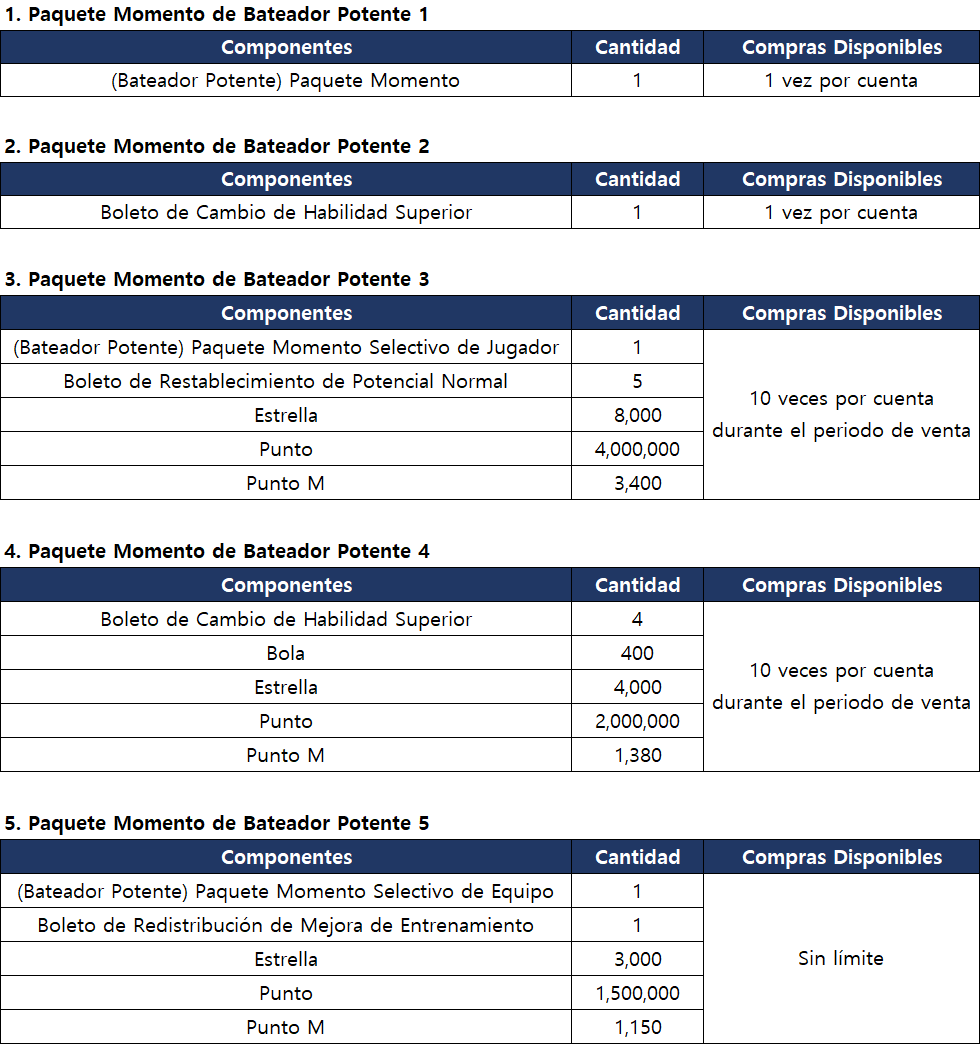 1. Paquete Momento de Bateador Potente 1

| Componentes | Cantidad | Compras Disponibles |
|---|---|---|
| (Bateador Potente) Paquete Momento | 1 | 1 vez por cuenta |

2. Paquete Momento de Bateador Potente 2

| Componentes | Cantidad | Compras Disponibles |
|---|---|---|
| Boleto de Cambio de Habilidad Superior | 1 | 1 vez por cuenta |

3. Paquete Momento de Bateador Potente 3

| Componentes | Cantidad | Compras Disponibles |
|---|---|---|
| (Bateador Potente) Paquete Momento Selectivo de Jugador | 1 | 10 veces por cuenta durante el periodo de venta |
| Boleto de Restablecimiento de Potencial Normal | 5 | |
| Estrella | 8,000 | |
| Punto | 4,000,000 | |
| Punto M | 3,400 | |

4. Paquete Momento de Bateador Potente 4

| Componentes | Cantidad | Compras Disponibles |
|---|---|---|
| Boleto de Cambio de Habilidad Superior | 4 | 10 veces por cuenta durante el periodo de venta |
| Bola | 400 | |
| Estrella | 4,000 | |
| Punto | 2,000,000 | |
| Punto M | 1,380 | |

5. Paquete Momento de Bateador Potente 5

| Componentes | Cantidad | Compras Disponibles |
|---|---|---|
| (Bateador Potente) Paquete Momento Selectivo de Equipo | 1 | Sin límite |
| Boleto de Redistribución de Mejora de Entrenamiento | 1 | |
| Estrella | 3,000 | |
| Punto | 1,500,000 | |
| Punto M | 1,150 | |